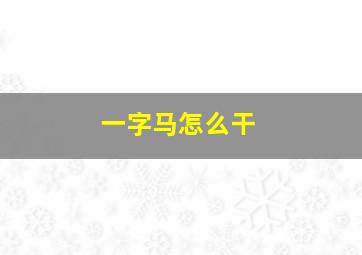 一字马怎么干